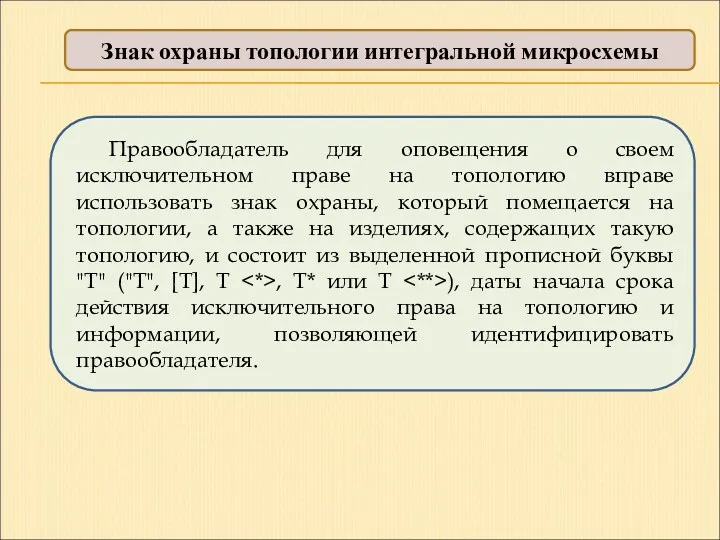 Знак охраны топологии интегральной микросхемы

Правообладатель для оповещения о своем исключительном праве на топологию вправе использовать знак охраны, который помещается на топологии, а также на изделиях, содержащих такую топологию, и состоит из выделенной прописной буквы "Т" ("Т", [Т], Т <*>, Т* или Т <**>), даты начала срока действия исключительного права на топологию и информации, позволяющей идентифицировать правообладателя.